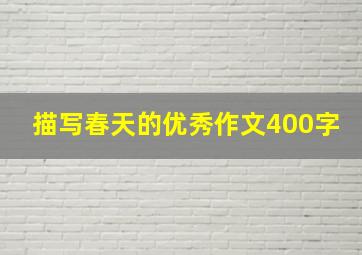 描写春天的优秀作文400字